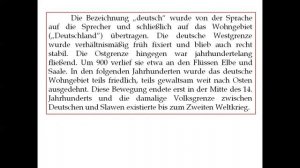 Die Bezeichnung „deutsch" wurde von der Sprache auf die Sprecher und schließlich auf das Wohngebiet („Deutschland") übertragen. Die deutsche Westgrenze wurde verhältnismäßig früh fixiert und blieb auch recht stabil. Die Ostgrenze hingegen war jahrhundertelang fließend. Um 900 verlief sie etwa an den Flüssen Elbe und Saale. In den folgenden Jahrhunderten wurde das deutsche Wohngebiet teils friedlich, teils gewaltsam weit nach Osten ausgedehnt. Diese Bewegung endete erst in der Mitte des 14. Jahrhunderts und die damalige Volksgrenze zwischen Deutschen und Slawen existierte bis zum Zweiten Weltkrieg.